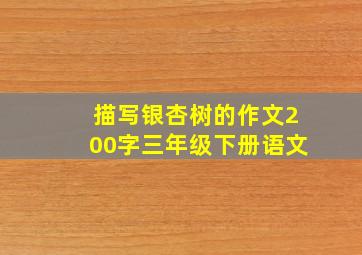 描写银杏树的作文200字三年级下册语文